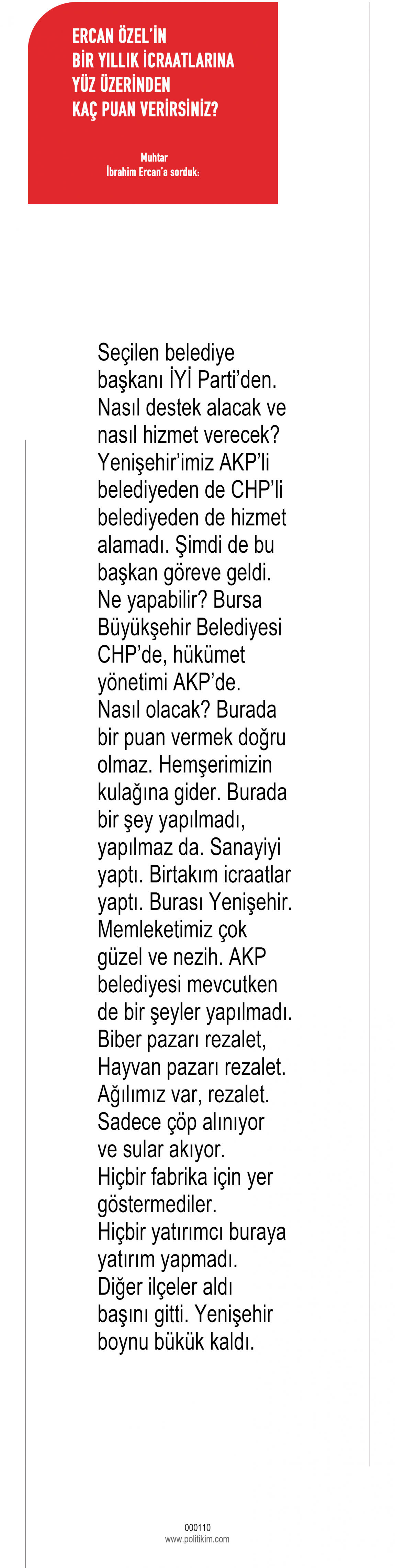 ERCAN ÖZEL'İN
BİR YILLIK İCRAATLARINA
YÜZ ÜZERİNDEN
KAÇ PUAN VERİRSİNİZ?

Muhtar
İbrahim Ercan'a sorduk:

Seçilen belediye başkanı İYİ Parti'den. Nasıl destek alacak ve nasıl hizmet verecek? Yenişehir'imiz AKP'li belediyeden de CHP'li belediyeden de hizmet alamadı. Şimdi de bu başkan göreve geldi. Ne yapabilir? Bursa Büyükşehir Belediyesi CHP'de, hükümet yönetimi AKP'de. Nasıl olacak? Burada bir puan vermek doğru olmaz. Hemşerimizin kulağına gider. Burada bir şey yapılmadı, yapılmaz da. Sanayiyi yaptı. Birtakım icraatlar yaptı. Burası Yenişehir. Memleketimiz çok güzel ve nezih. AKP belediyesi mevcutken de bir şeyler yapılmadı. Biber pazarı rezalet, Hayvan pazarı rezalet. Ağılımız var, rezalet. Sadece çöp alınıyor ve sular akıyor. Hiçbir fabrika için yer göstermediler. Hiçbir yatırımcı buraya yatırım yapmadı. Diğer ilçeler aldı başını gitti. Yenişehir boynu bükük kaldı.

000110
www.politikim.com